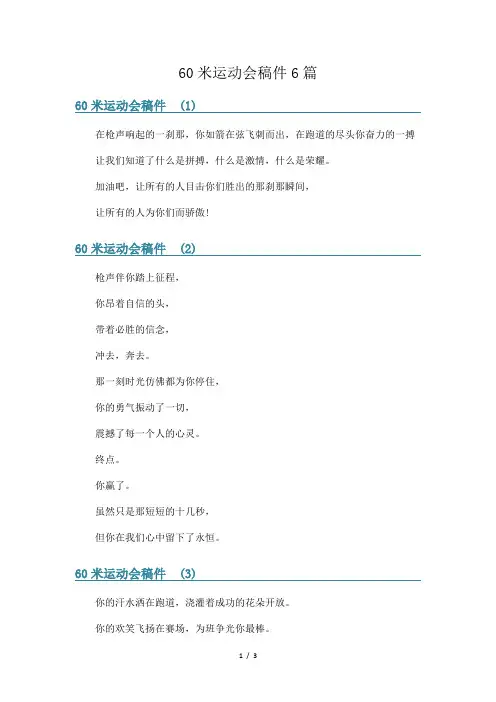 60 米运动会稿件 6 篇

60 米运动会稿件 (1)

在枪声响起的一刹那，你如箭在弦飞刺而出，在跑道的尽头你奋力的一搏

让我们知道了什么是拼搏，什么是激情，什么是荣耀。

加油吧，让所有的人目击你们胜出的那刹那瞬间，

让所有的人为你们而骄傲！

60 米运动会稿件 (2)

枪声伴你踏上征程，

你昂着自信的头，

带着必胜的信念，

冲去，奔去。

那一刻时光仿佛都为你停住，

你的勇气振动了一切，

震撼了每一个人的心灵。

终点。

你赢了。

虽然只是那短短的十几秒，

但你在我们心中留下了永恒。

60 米运动会稿件 (3)

你的汗水洒在跑道，浇灌着成功的花朵开放。

你的欢笑飞扬在赛场，为班争光你最棒。

1 / 3